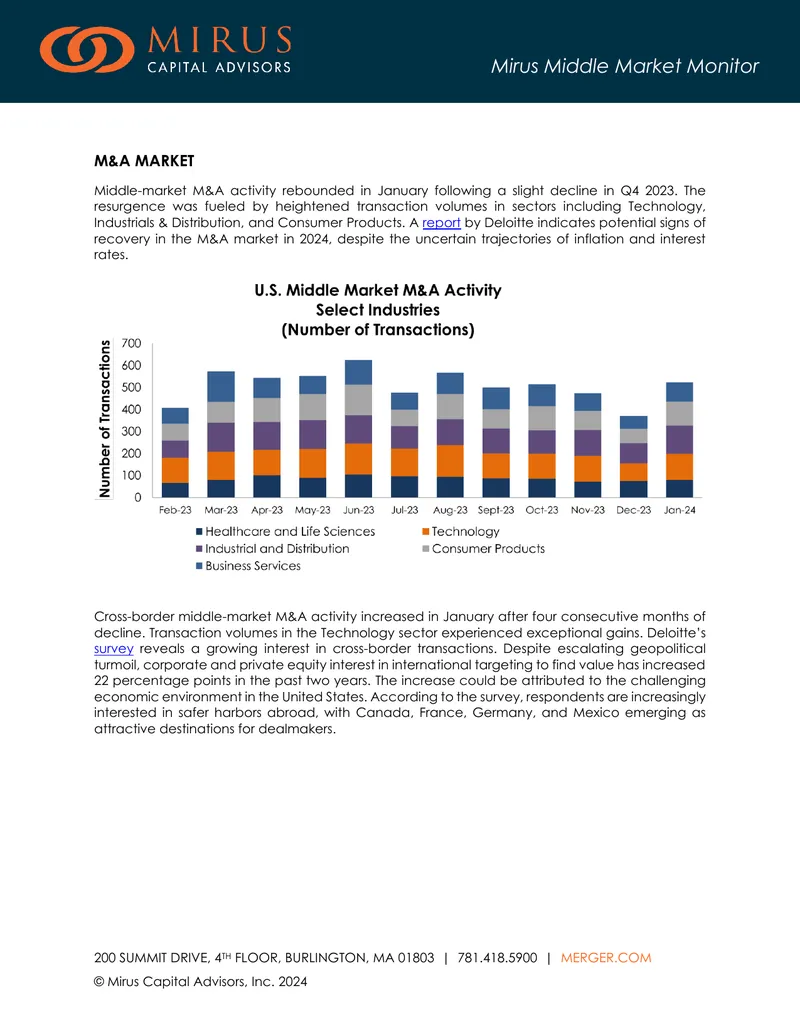 MIRUS
CAPITAL ADVISORS

Mirus Middle Market Monitor

M&A MARKET

Middle-market M&A activity rebounded in January following a slight decline in Q4 2023. The resurgence was fueled by heightened transaction volumes in sectors including Technology, Industrials & Distribution, and Consumer Products. A report by Deloitte indicates potential signs of recovery in the M&A market in 2024, despite the uncertain trajectories of inflation and interest rates.

U.S. Middle Market M&A Activity
Select Industries
(Number of Transactions)

Number of Transactions

700
600
500
400
300
200
100
0

Feb-23 Mar-23 Apr-23 May-23 Jun-23 Jul-23 Aug-23 Sept-23 Oct-23 Nov-23 Dec-23 Jan-24

Healthcare and Life Sciences
Technology
Industrial and Distribution
Consumer Products
Business Services

Cross-border middle-market M&A activity increased in January after four consecutive months of decline. Transaction volumes in the Technology sector experienced exceptional gains. Deloitte's survey reveals a growing interest in cross-border transactions. Despite escalating geopolitical turmoil, corporate and private equity interest in international targeting to find value has increased 22 percentage points in the past two years. The increase could be attributed to the challenging economic environment in the United States. According to the survey, respondents are increasingly interested in safer harbors abroad, with Canada, France, Germany, and Mexico emerging as attractive destinations for dealmakers.

200 SUMMIT DRIVE, 4TH FLOOR, BURLINGTON, MA 01803 | 781.418.5900 | MERGER.COM

© Mirus Capital Advisors, Inc. 2024